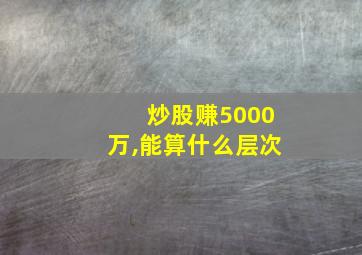 炒股赚5000万,能算什么层次